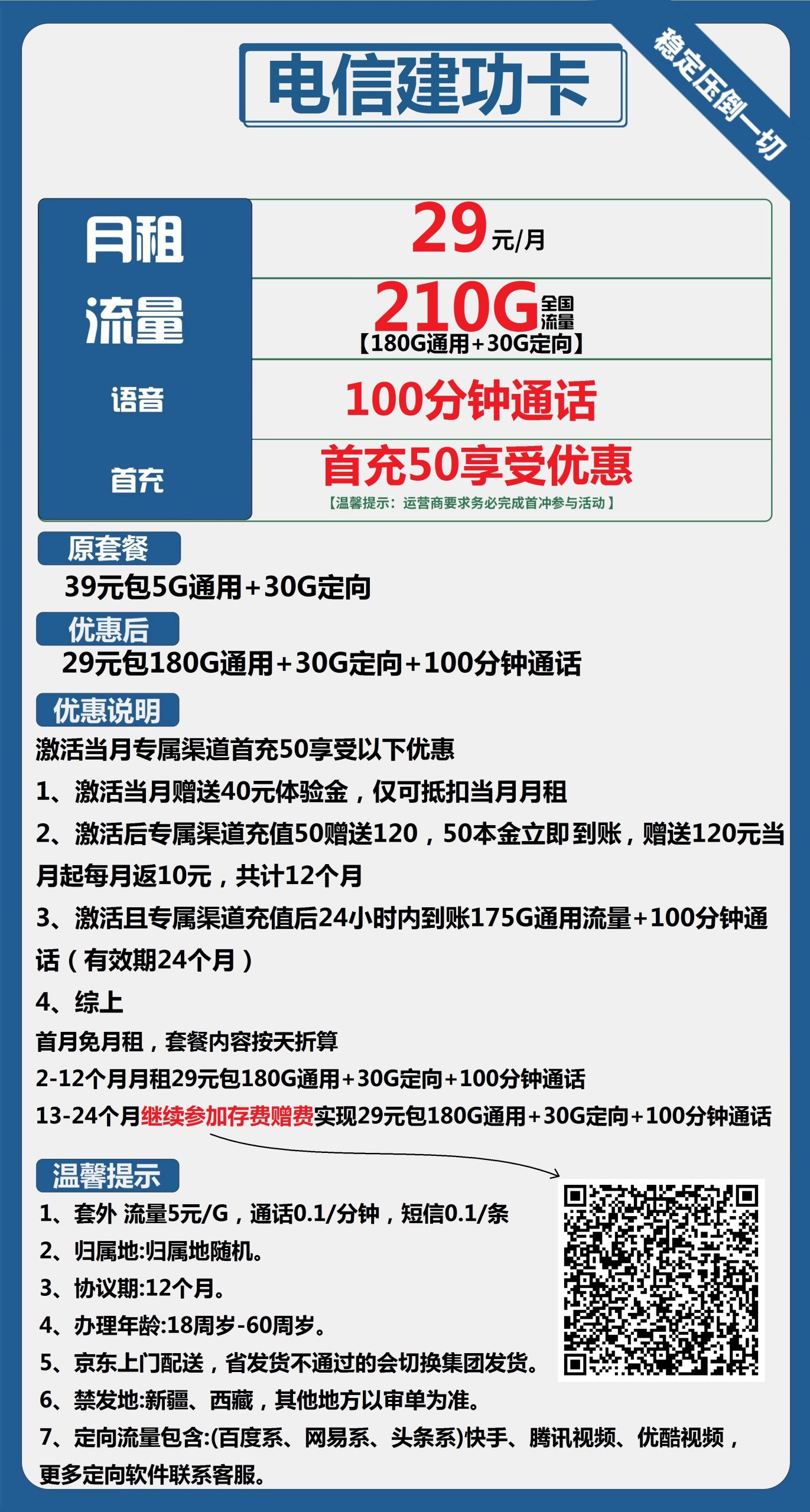 电信建功卡

稳定压倒一切

| 月租 | 29元/月 |
|---|---|
| 流量 | 210G全国流量【180G通用+30G定向】 |
| 语音 | 100分钟通话 |
| 首充 | 首充50享受优惠【温馨提示：运营商要求务必完成首冲参与活动】 |

原套餐
39元包5G通用+30G定向

优惠后
29元包180G通用+30G定向+100分钟通话

优惠说明
激活当月专属渠道首充50享受以下优惠
1、激活当月赠送40元体验金，仅可抵扣当月月租
2、激活后专属渠道充值50赠送120，50本金立即到账，赠送120元当月起每月返10元，共计12个月
3、激活且专属渠道充值后24小时内到账175G通用流量+100分钟通话（有效期24个月）
4、综上
首月免月租，套餐内容按天折算
2-12个月月租29元包180G通用+30G定向+100分钟通话
13-24个月继续参加存费赠费实现29元包180G通用+30G定向+100分钟通话

温馨提示
1、套外 流量5元/G，通话0.1/分钟，短信0.1/条
2、归属地:归属地随机。
3、协议期:12个月。
4、办理年龄:18周岁-60周岁。
5、京东上门配送，省发货不通过的会切换集团发货。
6、禁发地:新疆、西藏，其他地方以审单为准。
7、定向流量包含:(百度系、网易系、头条系)快手、腾讯视频、优酷视频，更多定向软件联系客服。